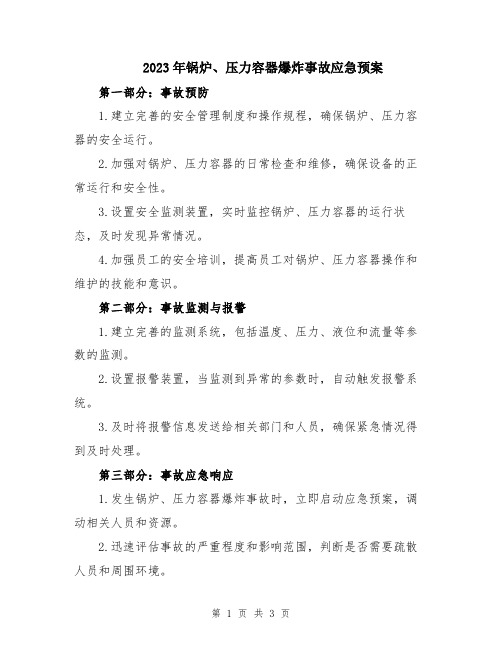 2023年锅炉、压力容器爆炸事故应急预案

第一部分：事故预防

1.建立完善的安全管理制度和操作规程，确保锅炉、压力容器的安全运行。

2.加强对锅炉、压力容器的日常检查和维修，确保设备的正常运行和安全性。

3.设置安全监测装置，实时监控锅炉、压力容器的运行状态，及时发现异常情况。

4.加强员工的安全培训，提高员工对锅炉、压力容器操作和维护的技能和意识。

第二部分：事故监测与报警

1.建立完善的监测系统，包括温度、压力、液位和流量等参数的监测。

2.设置报警装置，当监测到异常的参数时，自动触发报警系统。

3.及时将报警信息发送给相关部门和人员，确保紧急情况得到及时处理。

第三部分：事故应急响应

1.发生锅炉、压力容器爆炸事故时，立即启动应急预案，调动相关人员和资源。

2.迅速评估事故的严重程度和影响范围，判断是否需要疏散人员和周围环境。

第 1 页 共 3 页